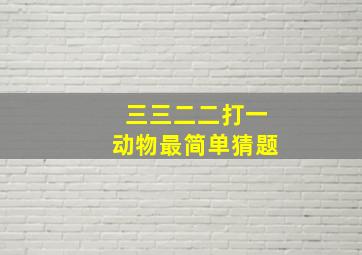 三三二二打一
动物最简单猜题